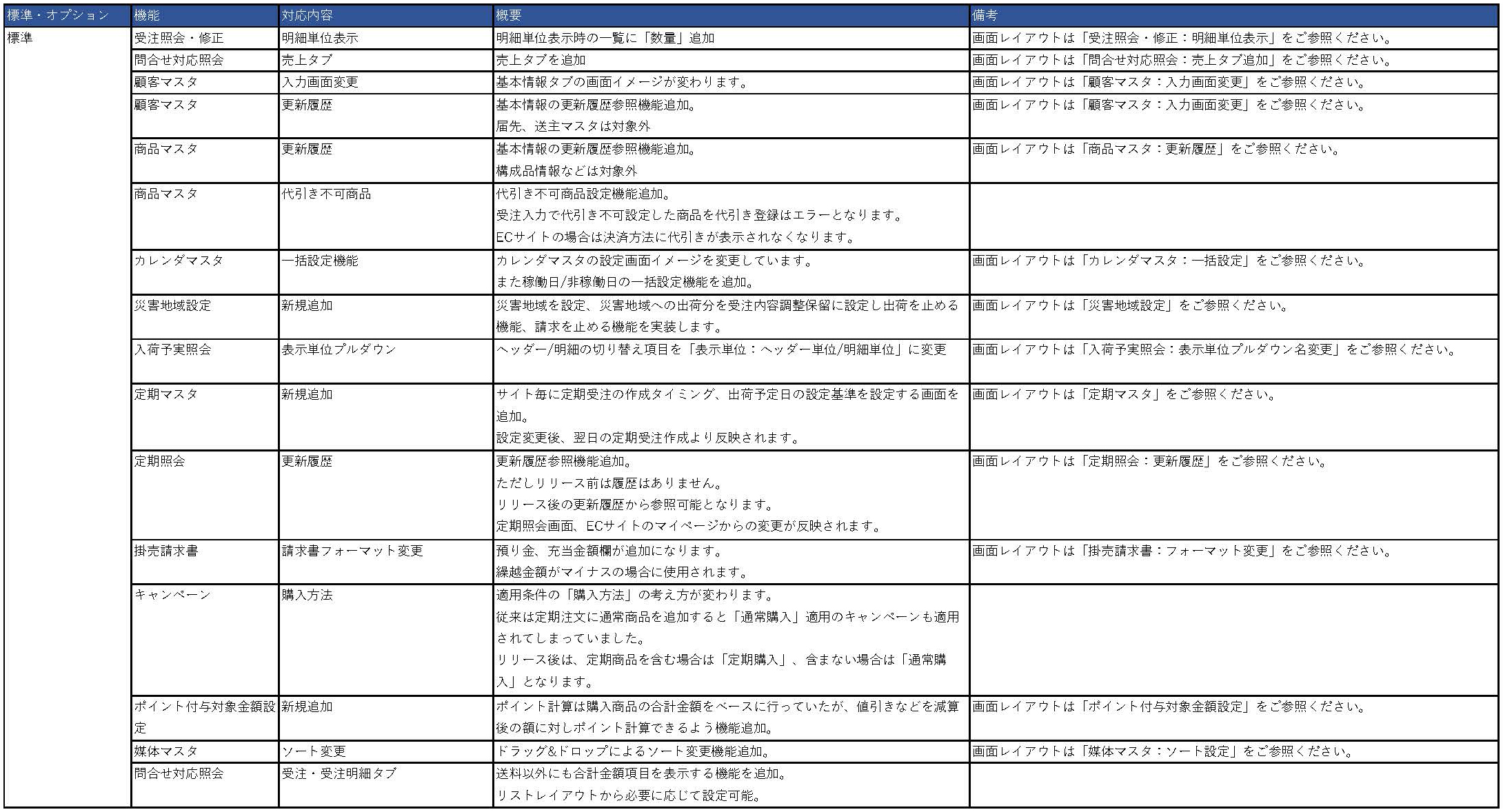 | 標準・オプション | 機能 | 対応内容 | 概要 | 備考 |
|---|---|---|---|---|
| 標準 | 受注照会・修正 | 明細単位表示 | 明細単位表示時の一覧に「数量」追加 | 画面レイアウトは「受注照会・修正：明細単位表示」をご参照ください。 |
| | 問合せ対応照会 | 売上タブ | 売上タブを追加 | 画面レイアウトは「問合せ対応照会：売上タブ追加」をご参照ください。 |
| | 顧客マスタ | 入力画面変更 | 基本情報タブの画面イメージが変わります。 | 画面レイアウトは「顧客マスタ：入力画面変更」をご参照ください。 |
| | 顧客マスタ | 更新履歴 | 基本情報の更新履歴参照機能追加。 届先、送主マスタは対象外 | 画面レイアウトは「顧客マスタ：入力画面変更」をご参照ください。 |
| | 商品マスタ | 更新履歴 | 基本情報の更新履歴参照機能追加。 構成品情報などは対象外 | 画面レイアウトは「商品マスタ：更新履歴」をご参照ください。 |
| | 商品マスタ | 代引き不可商品 | 代引き不可商品設定機能追加。 受注入力で代引き不可設定した商品を代引き登録はエラーとなります。 ECサイトの場合は決済方法に代引きが表示されなくなります。 | |
| | カレンダマスタ | 一括設定機能 | カレンダマスタの設定画面イメージを変更しています。 また稼働日/非稼働日の一括設定機能を追加。 | 画面レイアウトは「カレンダマスタ：一括設定」をご参照ください。 |
| | 災害地域設定 | 新規追加 | 災害地域を設定、災害地域への出荷分を受注内容調整保留に設定し出荷を止める機能、請求を止める機能を実装します。 | 画面レイアウトは「災害地域設定」をご参照ください。 |
| | 入荷予実照会 | 表示単位プルダウン | ヘッダー/明細の切り替え項目を「表示単位：ヘッダー単位/明細単位」に変更 | 画面レイアウトは「入荷予実照会：表示単位プルダウン名変更」をご参照ください。 |
| | 定期マスタ | 新規追加 | サイト毎に定期受注の作成タイミング、出荷予定日の設定基準を設定する画面を追加。 設定変更後、翌日の定期受注作成より反映されます。 | 画面レイアウトは「定期マスタ」をご参照ください。 |
| | 定期照会 | 更新履歴 | 更新履歴参照機能追加。 ただしリリース前は履歴はありません。 リリース後の更新履歴から参照可能となります。 定期照会画面、ECサイトのマイページからの変更が反映されます。 | 画面レイアウトは「定期照会：更新履歴」をご参照ください。 |
| | 掛売請求書 | 請求書フォーマット変更 | 預り金、充当金額欄が追加になります。 繰越金額がマイナスの場合に使用されます。 | 画面レイアウトは「掛売請求書：フォーマット変更」をご参照ください。 |
| | キャンペーン | 購入方法 | 適用条件の「購入方法」の考え方が変わります。 従来は定期注文に通常商品を追加すると「通常購入」適用のキャンペーンも適用されてしまっていました。 リリース後は、定期商品を含む場合は「定期購入」、含まない場合は「通常購入」となります。 | |
| | ポイント付与対象金額設定 | 新規追加 | ポイント計算は購入商品の合計金額をベースに行っていたが、値引きなどを減算後の額に対しポイント計算できるよう機能追加。 | 画面レイアウトは「ポイント付与対象金額設定」をご参照ください。 |
| | 媒体マスタ | ソート変更 | ドラッグ&ドロップによるソート変更機能追加。 | 画面レイアウトは「媒体マスタ：ソート設定」をご参照ください。 |
| | 問合せ対応照会 | 受注・受注明細タブ | 送料以外にも合計金額項目を表示する機能を追加。 リストレイアウトから必要に応じて設定可能。 | |